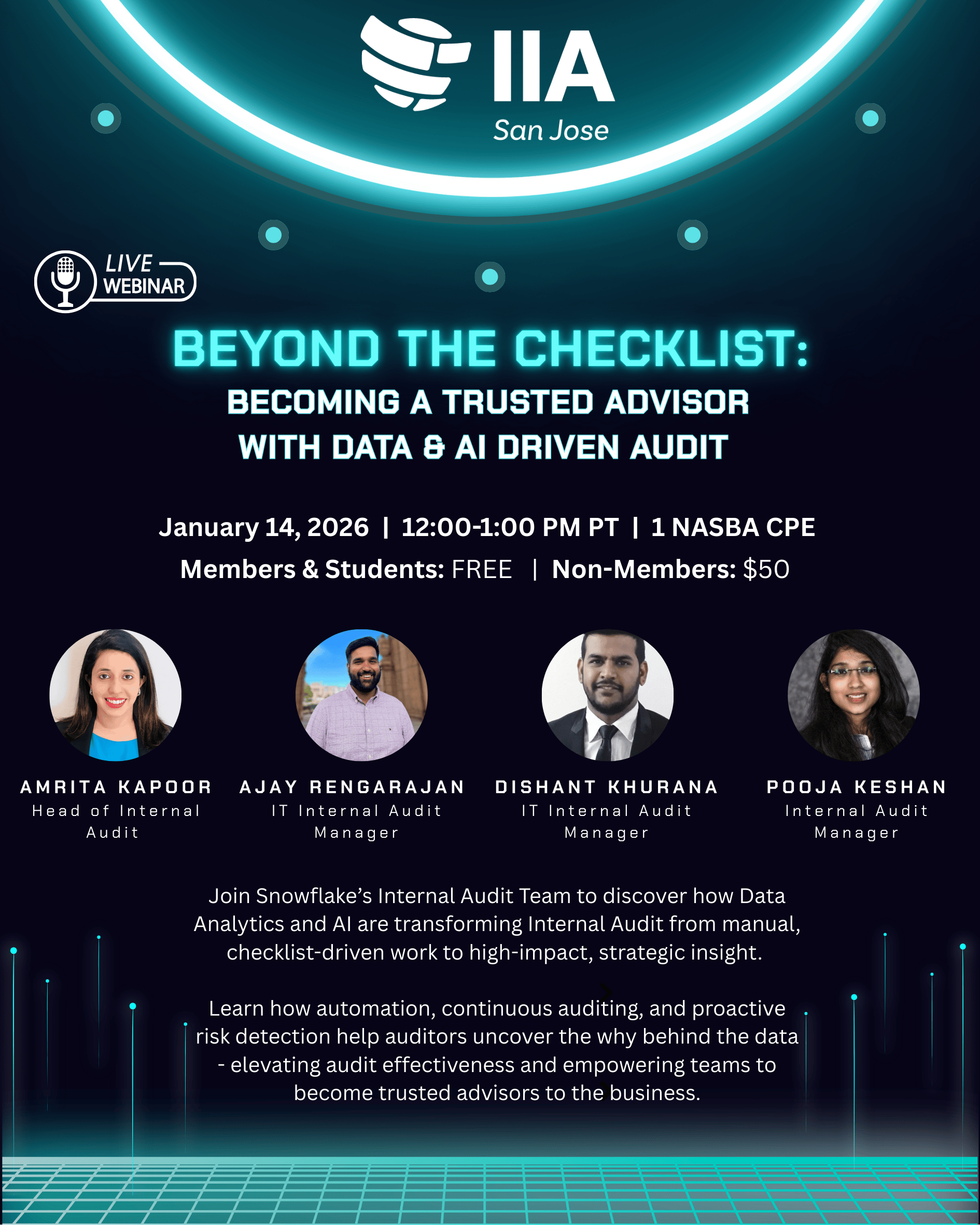 IIA
San Jose

LIVE
WEBINAR

BEYOND THE CHECKLIST:
BECOMING A TRUSTED ADVISOR
WITH DATA & AI DRIVEN AUDIT

January 14, 2026 | 12:00-1:00 PM PT | 1 NASBA CPE
Members & Students: FREE | Non-Members: $50

AMRITA KAPOOR
Head of Internal Audit

AJAY RENGARAJAN
IT Internal Audit Manager

DISHANT KHURANA
IT Internal Audit Manager

POOJA KESHAN
Internal Audit Manager

Join Snowflake's Internal Audit Team to discover how Data Analytics and AI are transforming Internal Audit from manual, checklist-driven work to high-impact, strategic insight.

Learn how automation, continuous auditing, and proactive risk detection help auditors uncover the why behind the data - elevating audit effectiveness and empowering teams to become trusted advisors to the business.